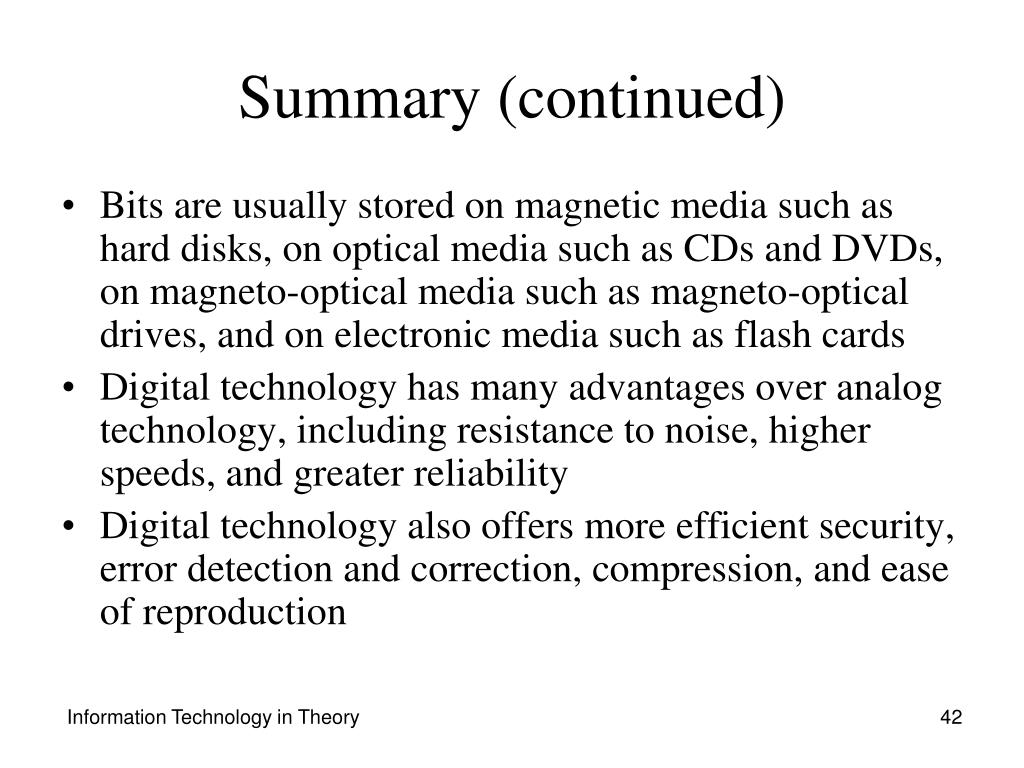 Summary (continued)

• Bits are usually stored on magnetic media such as hard disks, on optical media such as CDs and DVDs, on magneto-optical media such as magneto-optical drives, and on electronic media such as flash cards
• Digital technology has many advantages over analog technology, including resistance to noise, higher speeds, and greater reliability
• Digital technology also offers more efficient security, error detection and correction, compression, and ease of reproduction

Information Technology in Theory

42